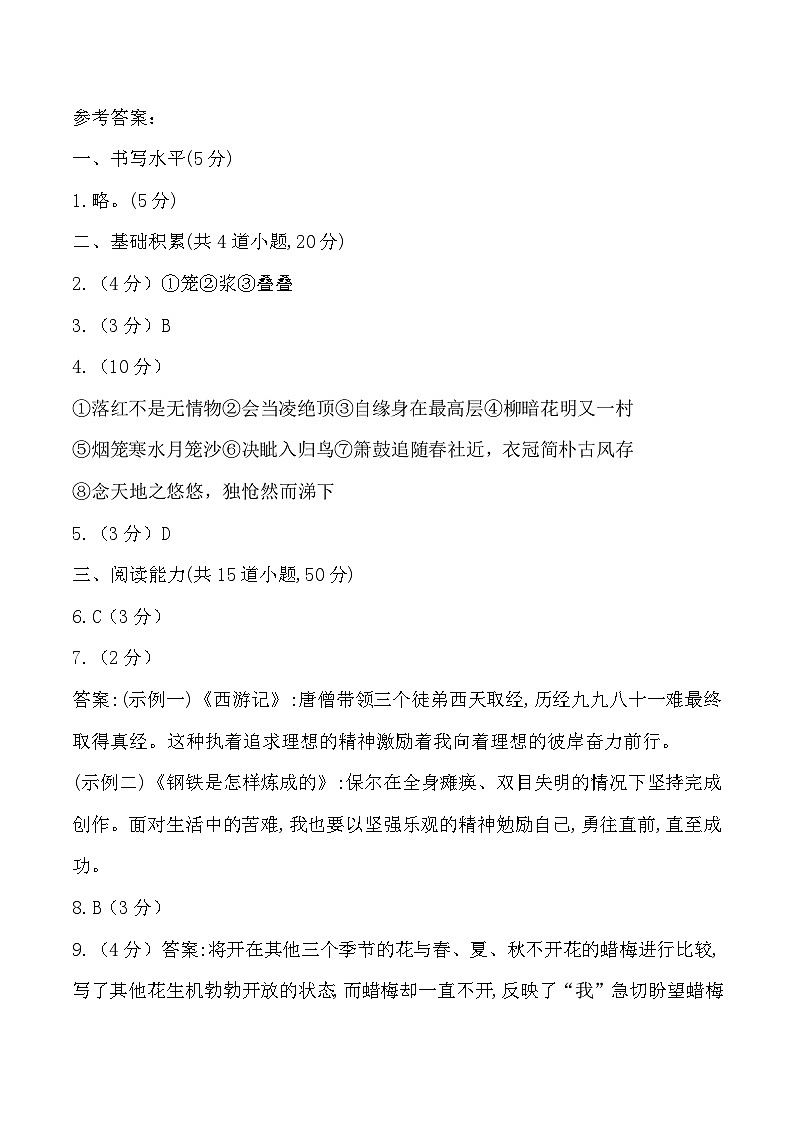 参考答案：

一、书写水平(5分)

1.略。(5分)

二、基础积累(共4道小题,20分)

2.（4分）①笼②浆③叠叠

3.（3分）B

4.（10分）

①落红不是无情物②会当凌绝顶③自缘身在最高层④柳暗花明又一村

⑤烟笼寒水月笼沙⑥决眦入归鸟⑦箫鼓追随春社近，衣冠简朴古风存

⑧念天地之悠悠，独怆然而涕下

5.（3分）D

三、阅读能力(共15道小题,50分)

6.C（3分）

7.（2分）

答案:(示例一)《西游记》:唐僧带领三个徒弟西天取经,历经九九八十一难最终取得真经。这种执着追求理想的精神激励着我向着理想的彼岸奋力前行。

(示例二)《钢铁是怎样炼成的》:保尔在全身瘫痪、双目失明的情况下坚持完成创作。面对生活中的苦难,我也要以坚强乐观的精神勉励自己,勇往直前,直至成功。

8.B（3分）

9.（4分）答案:将开在其他三个季节的花与春、夏、秋不开花的蜡梅进行比较,写了其他花生机勃勃开放的状态 而蜡梅却一直不开,反映了“我”急切盼望蜡梅